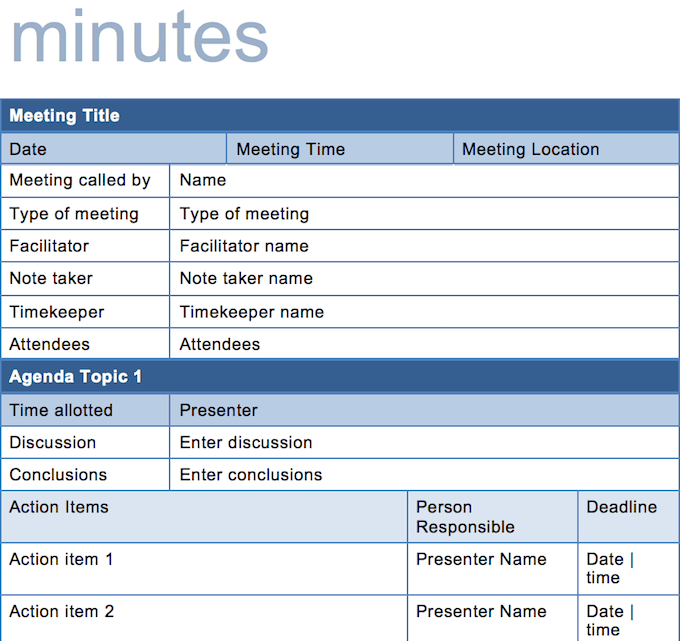 minutes

| Meeting Title | | |
|---|---|---|
| Date | Meeting Time | Meeting Location |

| Meeting called by | Name |
|---|---|
| Type of meeting | Type of meeting |
| Facilitator | Facilitator name |
| Note taker | Note taker name |
| Timekeeper | Timekeeper name |
| Attendees | Attendees |

| Agenda Topic 1 | |
|---|---|
| Time allotted | Presenter |
| Discussion | Enter discussion |
| Conclusions | Enter conclusions |

| Action Items | Person Responsible | Deadline |
|---|---|---|
| Action item 1 | Presenter Name | Date \| time |
| Action item 2 | Presenter Name | Date \| time |